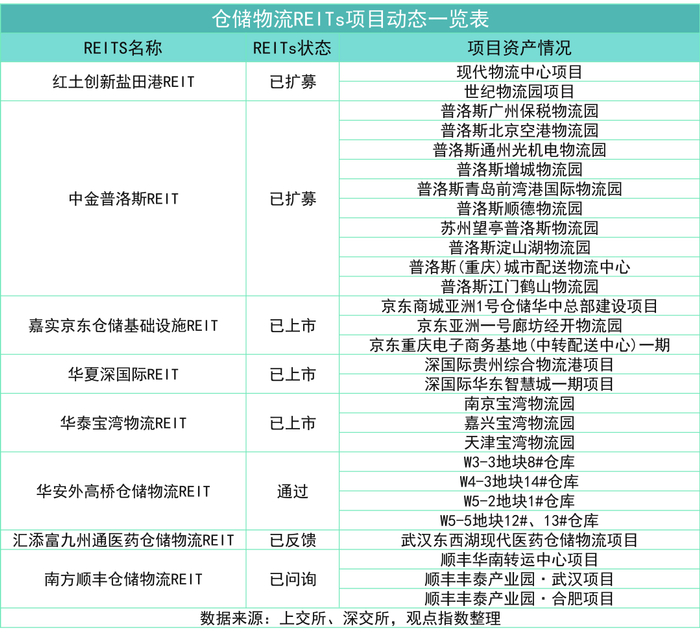 仓储物流REITs项目动态一览表

| REITS名称 | REITs状态 | 项目资产情况 |
|---|---|---|
| 红土创新盐田港REIT | 已扩募 | 现代物流中心项目 |
| | | 世纪物流园项目 |
| 中金普洛斯REIT | 已扩募 | 普洛斯广州保税物流园 |
| | | 普洛斯北京空港物流园 |
| | | 普洛斯通州光机电物流园 |
| | | 普洛斯增城物流园 |
| | | 普洛斯青岛前湾港国际物流园 |
| | | 普洛斯顺德物流园 |
| | | 苏州望亭普洛斯物流园 |
| | | 普洛斯淀山湖物流园 |
| | | 普洛斯(重庆)城市配送物流中心 |
| | | 普洛斯江门鹤山物流园 |
| 嘉实京东仓储基础设施REIT | 已上市 | 京东商城亚洲1号仓储华中总部建设项目 |
| | | 京东亚洲一号廊坊经开物流园 |
| | | 京东重庆电子商务基地(中转配送中心)一期 |
| 华夏深国际REIT | 已上市 | 深国际贵州综合物流港项目 |
| | | 深国际华东智慧城一期项目 |
| 华泰宝湾物流REIT | 已上市 | 南京宝湾物流园 |
| | | 嘉兴宝湾物流园 |
| | | 天津宝湾物流园 |
| 华安外高桥仓储物流REIT | 通过 | W3-3地块8#仓库 |
| | | W4-3地块14#仓库 |
| | | W5-2地块1#仓库 |
| | | W5-5地块12#、13#仓库 |
| 汇添富九州通医药仓储物流REIT | 已反馈 | 武汉东西湖现代医药仓储物流项目 |
| 南方顺丰仓储物流REIT | 已问询 | 顺丰华南转运中心项目 |
| | | 顺丰丰泰产业园·武汉项目 |
| | | 顺丰丰泰产业园·合肥项目 |

数据来源：上交所、深交所，观点指数整理